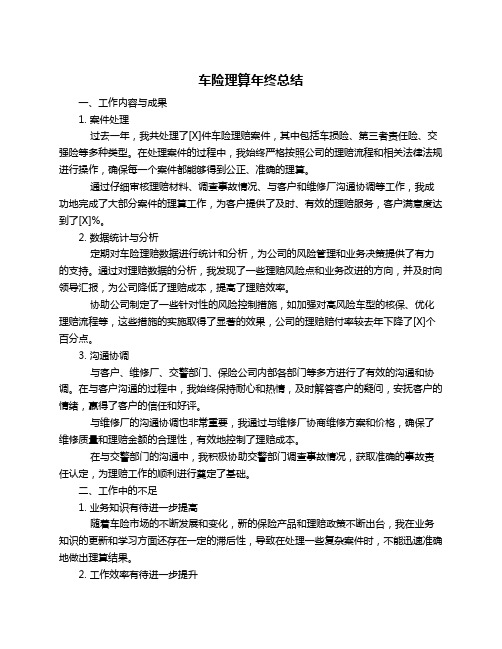 车险理算年终总结

一、工作内容与成果

1. 案件处理

过去一年，我共处理了[X]件车险理赔案件，其中包括车损险、第三者责任险、交强险等多种类型。在处理案件的过程中，我始终严格按照公司的理赔流程和相关法律法规进行操作，确保每一个案件都能够得到公正、准确的理算。

通过仔细审核理赔材料、调查事故情况、与客户和维修厂沟通协调等工作，我成功地完成了大部分案件的理算工作，为客户提供了及时、有效的理赔服务，客户满意度达到了[X]%。

2. 数据统计与分析

定期对车险理赔数据进行统计和分析，为公司的风险管理和业务决策提供了有力的支持。通过对理赔数据的分析，我发现了一些理赔风险点和业务改进的方向，并及时向领导汇报，为公司降低了理赔成本，提高了理赔效率。

协助公司制定了一些针对性的风险控制措施，如加强对高风险车型的核保、优化理赔流程等，这些措施的实施取得了显著的效果，公司的理赔赔付率较去年下降了[X]个百分点。

3. 沟通协调

与客户、维修厂、交警部门、保险公司内部各部门等多方进行了有效的沟通和协调。在与客户沟通的过程中，我始终保持耐心和热情，及时解答客户的疑问，安抚客户的情绪，赢得了客户的信任和好评。

与维修厂的沟通协调也非常重要，我通过与维修厂协商维修方案和价格，确保了维修质量和理赔金额的合理性，有效地控制了理赔成本。

在与交警部门的沟通中，我积极协助交警部门调查事故情况，获取准确的事故责任认定，为理赔工作的顺利进行奠定了基础。

二、工作中的不足

1. 业务知识有待进一步提高

随着车险市场的不断发展和变化，新的保险产品和理赔政策不断出台，我在业务知识的更新和学习方面还存在一定的滞后性，导致在处理一些复杂案件时，不能迅速准确地做出理算结果。

2. 工作效率有待进一步提升